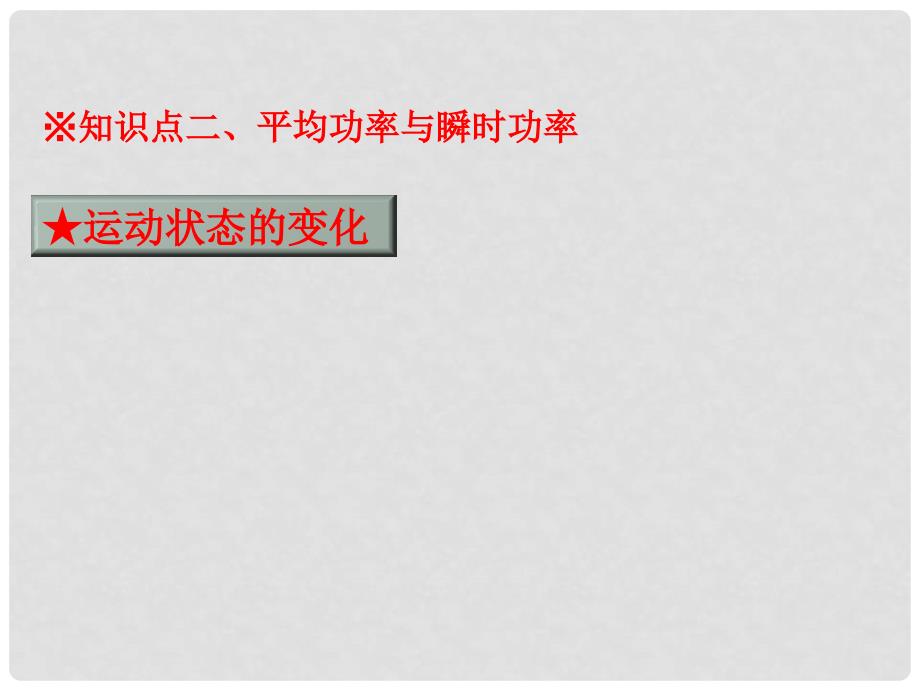 ※知识点二、平均功率与瞬时功率

★运动状态的变化